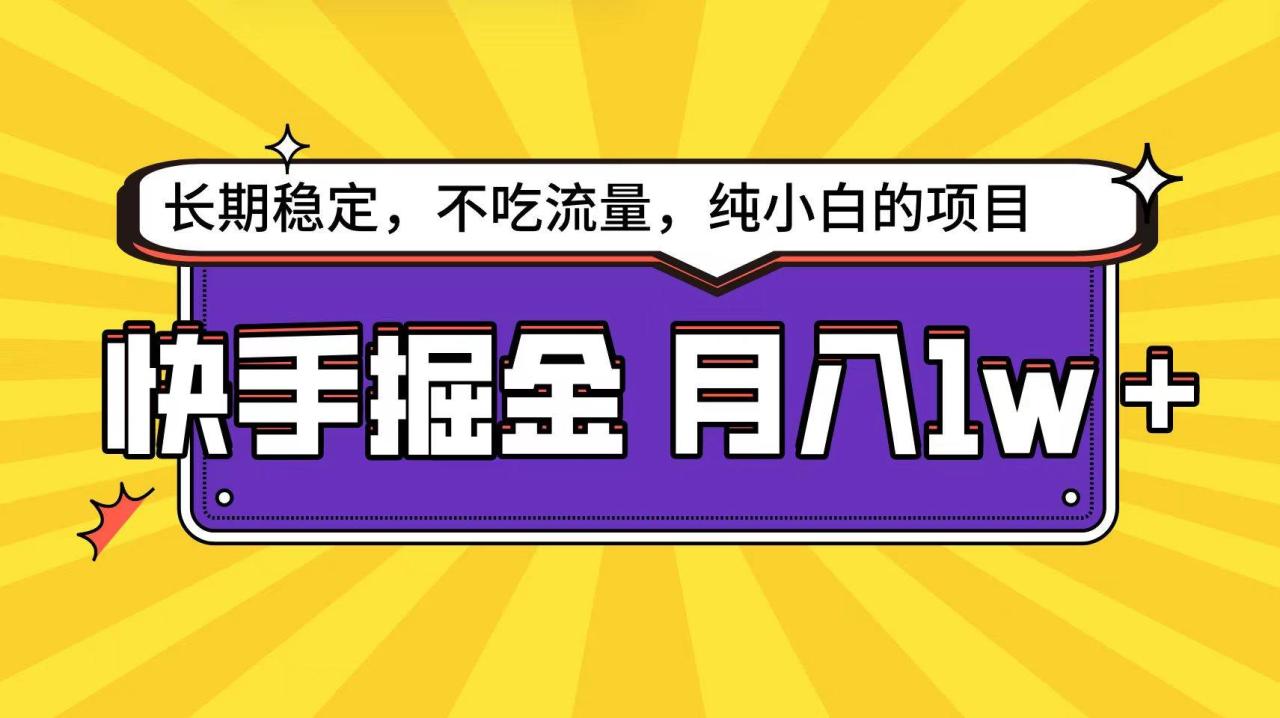 长期稳定，不吃流量，纯小白的项目

快手掘金 月入1w+